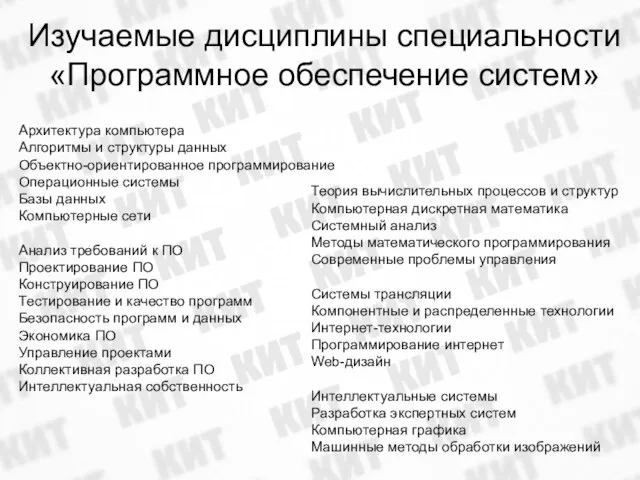 Изучаемые дисциплины специальности «Программное обеспечение систем»

Архитектура компьютера
Алгоритмы и структуры данных
Объектно-ориентированное программирование
Операционные системы
Базы данных
Компьютерные сети

Анализ требований к ПО
Проектирование ПО
Конструирование ПО
Тестирование и качество программ
Безопасность программ и данных
Экономика ПО
Управление проектами
Коллективная разработка ПО
Интеллектуальная собственность

Теория вычислительных процессов и структур
Компьютерная дискретная математика
Системный анализ
Методы математического программирования
Современные проблемы управления

Системы трансляции
Компонентные и распределенные технологии
Интернет-технологии
Программирование интернет
Web-дизайн

Интеллектуальные системы
Разработка экспертных систем
Компьютерная графика
Машинные методы обработки изображений

КИТ